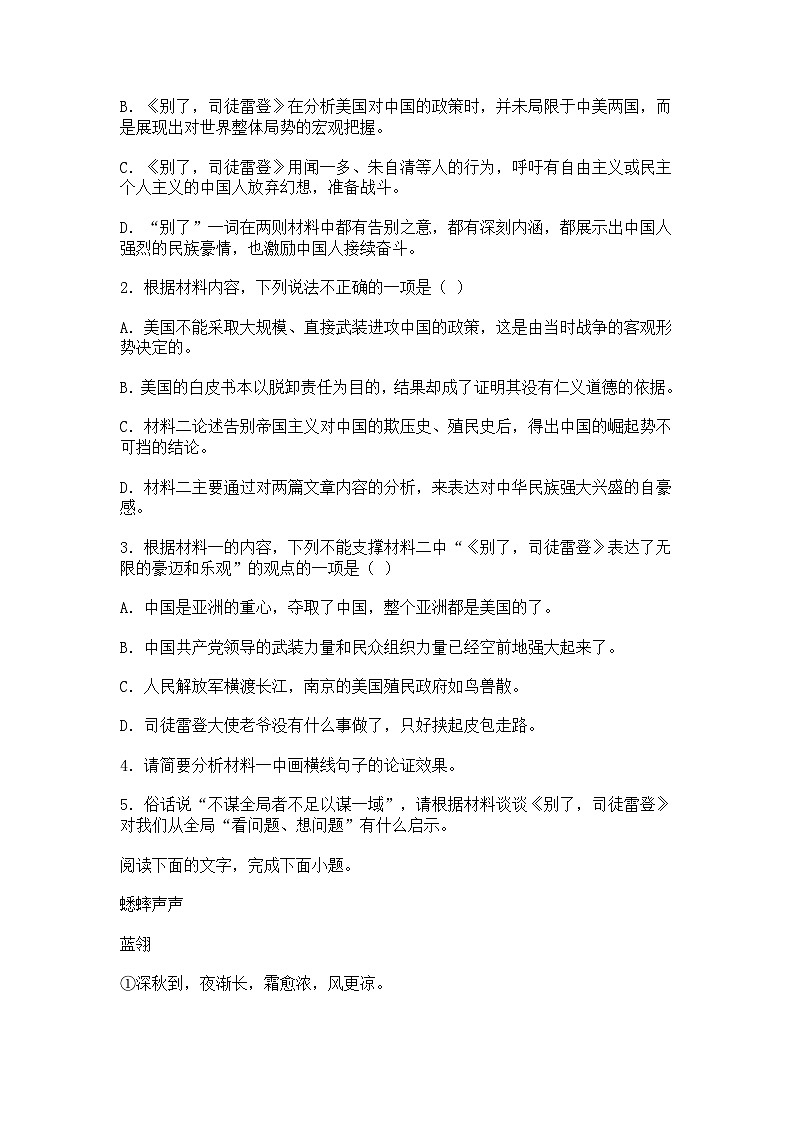 B. 《别了，司徒雷登》在分析美国对中国的政策时，并未局限于中美两国，而是展现出对世界整体局势的宏观把握。

C. 《别了，司徒雷登》用闻一多、朱自清等人的行为，呼吁有自由主义或民主个人主义的中国人放弃幻想，准备战斗。

D. “别了”一词在两则材料中都有告别之意，都有深刻内涵，都展示出中国人强烈的民族豪情，也激励中国人接续奋斗。

2. 根据材料内容，下列说法不正确的一项是（ ）

A. 美国不能采取大规模、直接武装进攻中国的政策，这是由当时战争的客观形势决定的。

B. 美国的白皮书本以脱卸责任为目的，结果却成了证明其没有仁义道德的依据。

C. 材料二论述告别帝国主义对中国的欺压史、殖民史后，得出中国的崛起势不可挡的结论。

D. 材料二主要通过对两篇文章内容的分析，来表达对中华民族强大兴盛的自豪感。

3. 根据材料一的内容，下列不能支撑材料二中“《别了，司徒雷登》表达了无限的豪迈和乐观”的观点的一项是（ ）

A. 中国是亚洲的重心，夺取了中国，整个亚洲都是美国的了。

B. 中国共产党领导的武装力量和民众组织力量已经空前地强大起来了。

C. 人民解放军横渡长江，南京的美国殖民政府如鸟兽散。

D. 司徒雷登大使老爷没有什么事做了，只好挟起皮包走路。

4. 请简要分析材料一中画横线句子的论证效果。

5. 俗话说“不谋全局者不足以谋一域”，请根据材料谈谈《别了，司徒雷登》对我们从全局“看问题、想问题”有什么启示。

阅读下面的文字，完成下面小题。

蟋蟀声声

蓝翎

①深秋到，夜渐长，霜愈浓，风更凉。